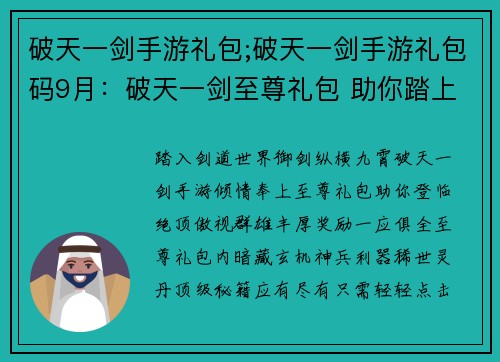 破天一剑手游礼包;破天一剑手游礼包码9月：破天一剑至尊礼包 助你踏上

踏入剑道世界御剑纵横九霄破天一剑手游倾情奉上至尊礼包助你登临绝顶傲视群雄丰厚奖励一应俱全至尊礼包内暗藏玄机神兵利器稀世灵丹顶级秘籍应有尽有只需轻轻点击